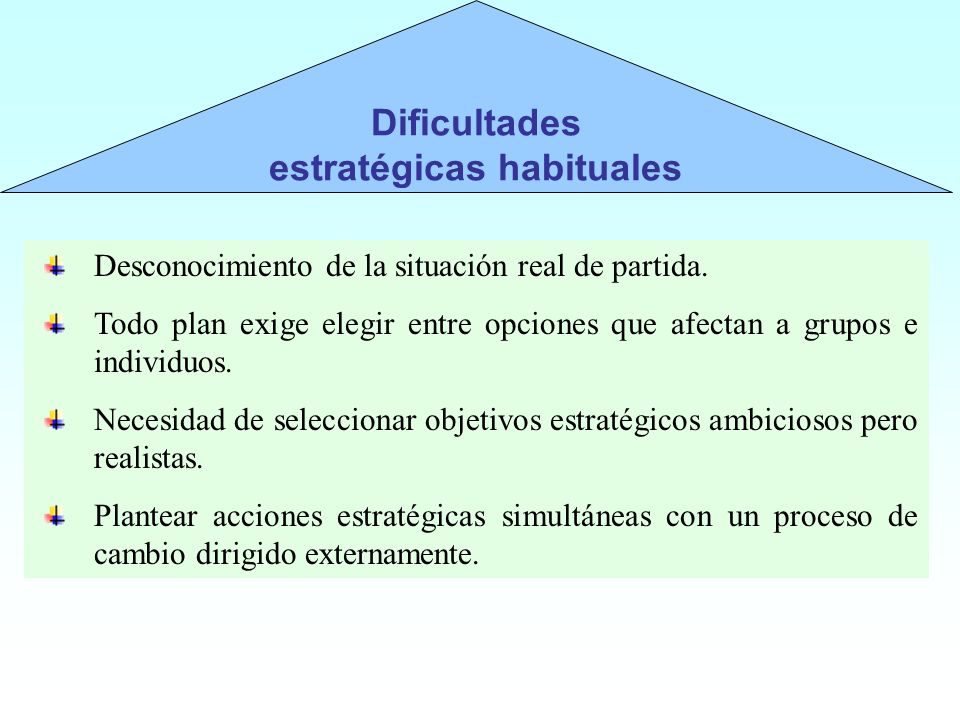 Dificultades
estratégicas habituales

Desconocimiento de la situación real de partida.

Todo plan exige elegir entre opciones que afectan a grupos e individuos.

Necesidad de seleccionar objetivos estratégicos ambiciosos pero realistas.

Plantear acciones estratégicas simultáneas con un proceso de cambio dirigido externamente.